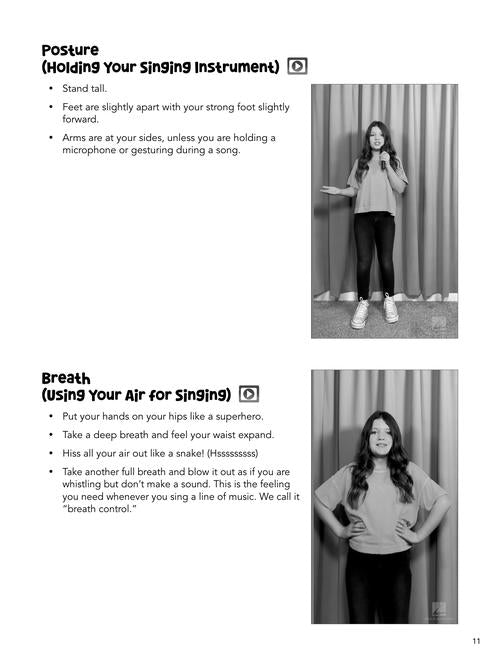 Posture
(Holding Your Singing Instrument)

• Stand tall.
• Feet are slightly apart with your strong foot slightly forward.
• Arms are at your sides, unless you are holding a microphone or gesturing during a song.

Breath
(Using Your Air for Singing)

• Put your hands on your hips like a superhero.
• Take a deep breath and feel your waist expand.
• Hiss all your air out like a snake! (Hsssssssss)
• Take another full breath and blow it out as if you are whistling but don't make a sound. This is the feeling you need whenever you sing a line of music. We call it "breath control."

11